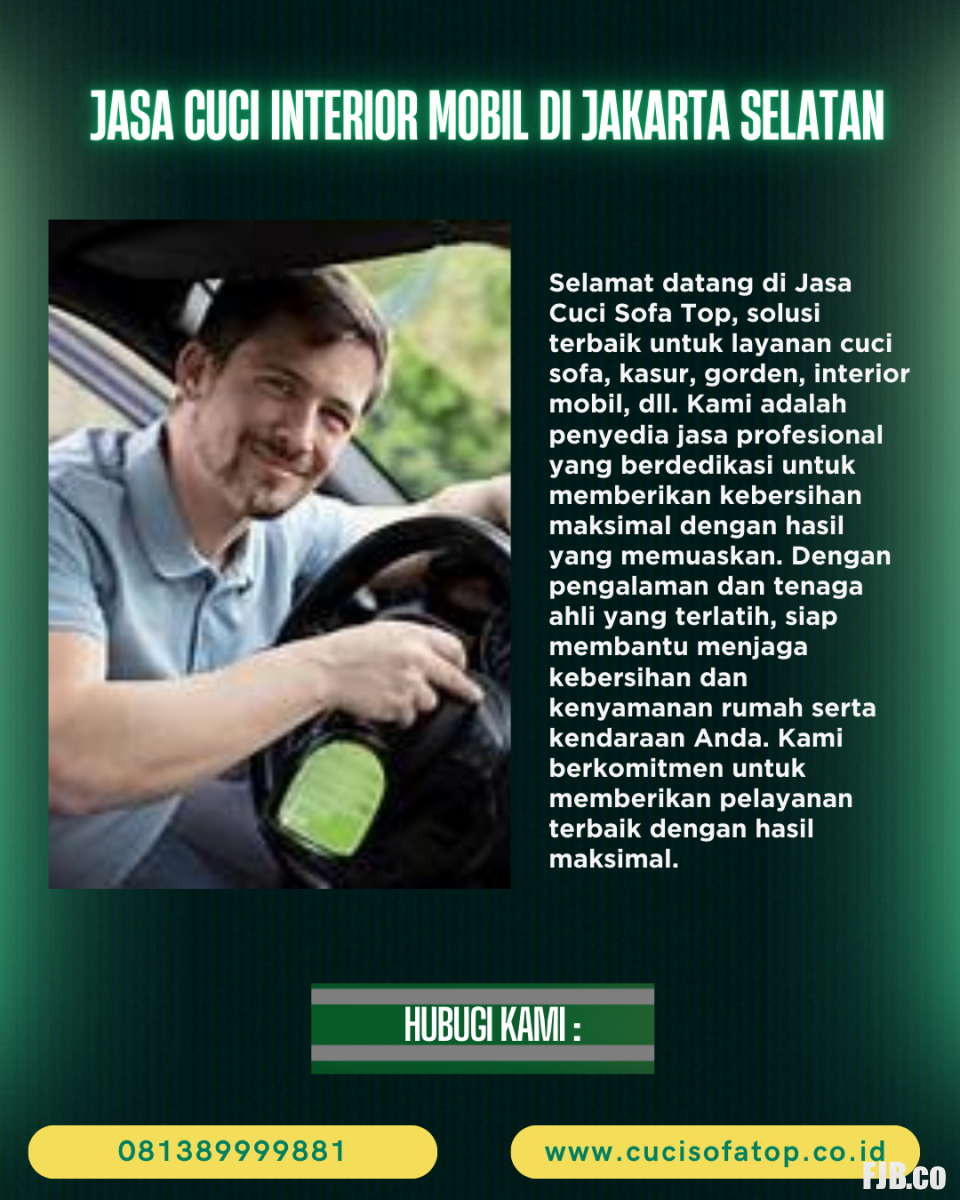 JASA CUCI INTERIOR MOBIL DI JAKARTA SELATAN

Selamat datang di Jasa Cuci Sofa Top, solusi terbaik untuk layanan cuci sofa, kasur, gorden, interior mobil, dll. Kami adalah penyedia jasa profesional yang berdedikasi untuk memberikan kebersihan maksimal dengan hasil yang memuaskan. Dengan pengalaman dan tenaga ahli yang terlatih, siap membantu menjaga kebersihan dan kenyamanan rumah serta kendaraan Anda. Kami berkomitmen untuk memberikan pelayanan terbaik dengan hasil maksimal.

HUBUGI KAMI :

081389999881

www.cucisofatop.co.id

FJB.CO